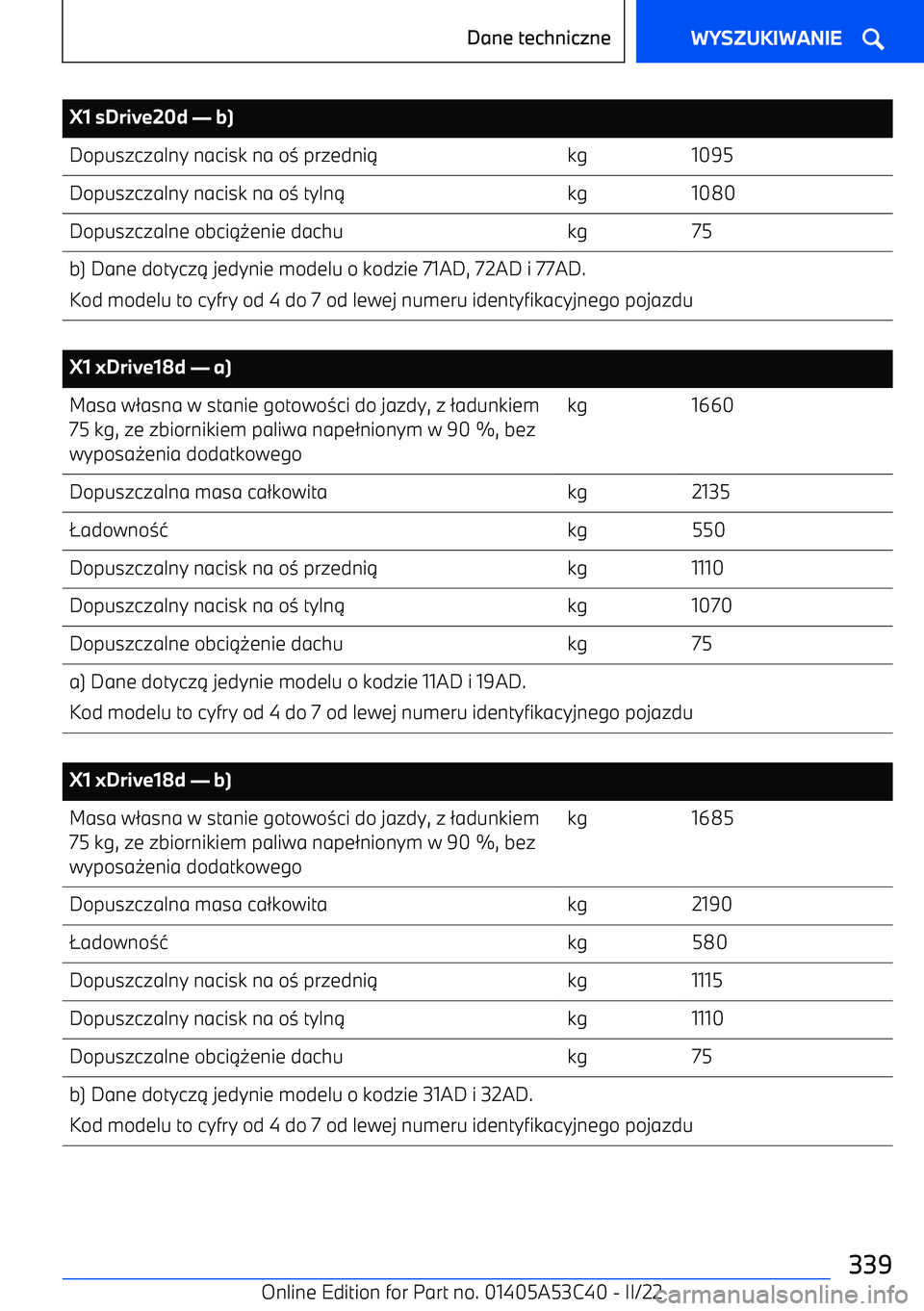 Dane techniczne

WYSZUKIWANIE

| X1 sDrive20d — b) | | |
|---|---|---|
| Dopuszczalny nacisk na oś przednią | kg | 1095 |
| Dopuszczalny nacisk na oś tylną | kg | 1080 |
| Dopuszczalne obciążenie dachu | kg | 75 |

b) Dane dotyczą jedynie modelu o kodzie 71AD, 72AD i 77AD.
Kod modelu to cyfry od 4 do 7 od lewej numeru identyfikacyjnego pojazdu

| X1 xDrive18d — a) | | |
|---|---|---|
| Masa własna w stanie gotowości do jazdy, z ładunkiem 75 kg, ze zbiornikiem paliwa napełnionym w 90 %, bez wyposażenia dodatkowego | kg | 1660 |
| Dopuszczalna masa całkowita | kg | 2135 |
| Ładowność | kg | 550 |
| Dopuszczalny nacisk na oś przednią | kg | 1110 |
| Dopuszczalny nacisk na oś tylną | kg | 1070 |
| Dopuszczalne obciążenie dachu | kg | 75 |

a) Dane dotyczą jedynie modelu o kodzie 11AD i 19AD.
Kod modelu to cyfry od 4 do 7 od lewej numeru identyfikacyjnego pojazdu

| X1 xDrive18d — b) | | |
|---|---|---|
| Masa własna w stanie gotowości do jazdy, z ładunkiem 75 kg, ze zbiornikiem paliwa napełnionym w 90 %, bez wyposażenia dodatkowego | kg | 1685 |
| Dopuszczalna masa całkowita | kg | 2190 |
| Ładowność | kg | 580 |
| Dopuszczalny nacisk na oś przednią | kg | 1115 |
| Dopuszczalny nacisk na oś tylną | kg | 1110 |
| Dopuszczalne obciążenie dachu | kg | 75 |

b) Dane dotyczą jedynie modelu o kodzie 31AD i 32AD.
Kod modelu to cyfry od 4 do 7 od lewej numeru identyfikacyjnego pojazdu

339

Online Edition for Part no. 01405A53C40 - II/22

carmanualsonline.info